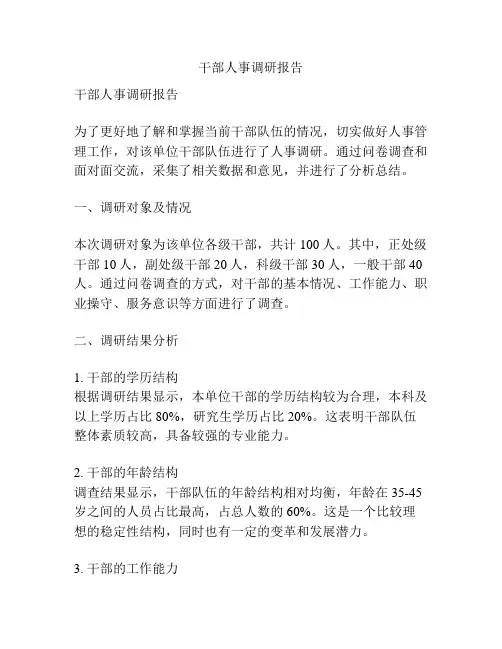 干部人事调研报告

干部人事调研报告

为了更好地了解和掌握当前干部队伍的情况，切实做好人事管理工作，对该单位干部队伍进行了人事调研。通过问卷调查和面对面交流，采集了相关数据和意见，并进行了分析总结。

一、调研对象及情况

本次调研对象为该单位各级干部，共计 100 人。其中，正处级干部 10 人，副处级干部 20 人，科级干部 30 人，一般干部 40 人。通过问卷调查的方式，对干部的基本情况、工作能力、职业操守、服务意识等方面进行了调查。

二、调研结果分析

1. 干部的学历结构
根据调研结果显示，本单位干部的学历结构较为合理，本科及以上学历占比 80%，研究生学历占比 20%。这表明干部队伍整体素质较高，具备较强的专业能力。

2. 干部的年龄结构
调查结果显示，干部队伍的年龄结构相对均衡，年龄在 35-45 岁之间的人员占比最高，占总人数的 60%。这是一个比较理想的稳定性结构，同时也有一定的变革和发展潜力。

3. 干部的工作能力